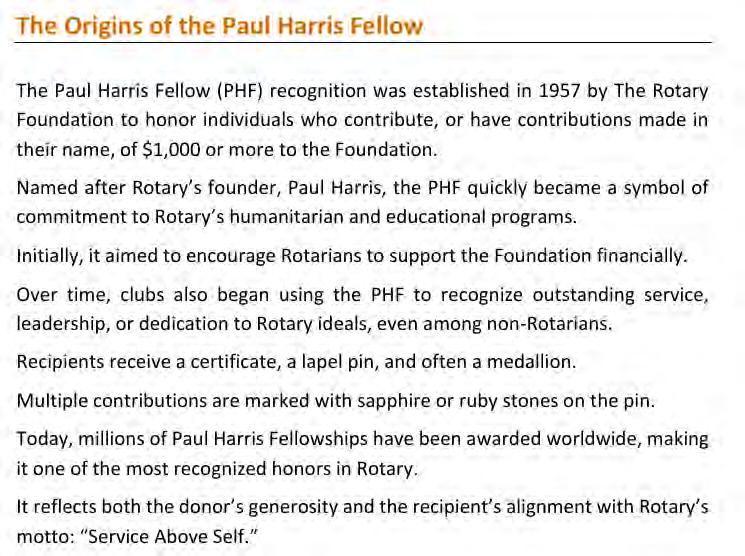 The Origins of the Paul Harris Fellow

The Paul Harris Fellow (PHF) recognition was established in 1957 by The Rotary Foundation to honor individuals who contribute, or have contributions made in their name, of \$1,000 or more to the Foundation.

Named after Rotary's founder, Paul Harris, the PHF quickly became a symbol of commitment to Rotary's humanitarian and educational programs.

Initially, it aimed to encourage Rotarians to support the Foundation financially.

Over time, clubs also began using the PHF to recognize outstanding service, leadership, or dedication to Rotary ideals, even among non-Rotarians.

Recipients receive a certificate, a lapel pin, and often a medallion.

Multiple contributions are marked with sapphire or ruby stones on the pin.

Today, millions of Paul Harris Fellowships have been awarded worldwide, making it one of the most recognized honors in Rotary.

It reflects both the donor's generosity and the recipient's alignment with Rotary's motto: "Service Above Self."